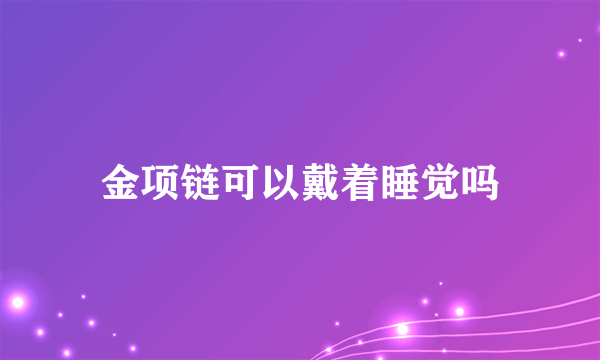 金项链可以戴着睡觉吗